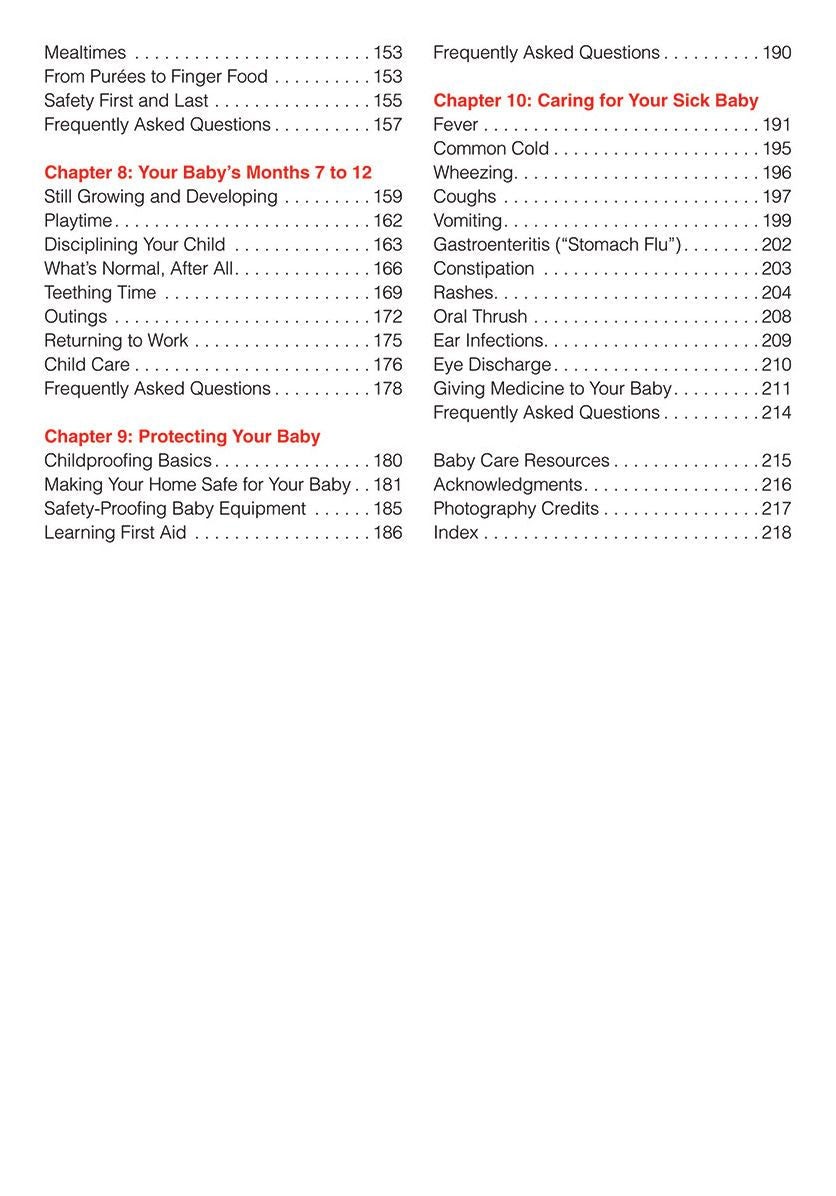 Mealtimes 153
From Purées to Finger Food 153
Safety First and Last 155
Frequently Asked Questions 157

Chapter 8: Your Baby's Months 7 to 12
Still Growing and Developing 159
Playtime 162
Disciplining Your Child 163
What's Normal, After All 166
Teething Time 169
Outings 172
Returning to Work 175
Child Care 176
Frequently Asked Questions 178

Chapter 9: Protecting Your Baby
Childproofing Basics 180
Making Your Home Safe for Your Baby 181
Safety-Proofing Baby Equipment 185
Learning First Aid 186

Frequently Asked Questions 190

Chapter 10: Caring for Your Sick Baby
Fever 191
Common Cold 195
Wheezing 196
Coughs 197
Vomiting 199
Gastroenteritis ("Stomach Flu") 202
Constipation 203
Rashes 204
Oral Thrush 208
Ear Infections 209
Eye Discharge 210
Giving Medicine to Your Baby 211
Frequently Asked Questions 214

Baby Care Resources 215
Acknowledgments 216
Photography Credits 217
Index 218